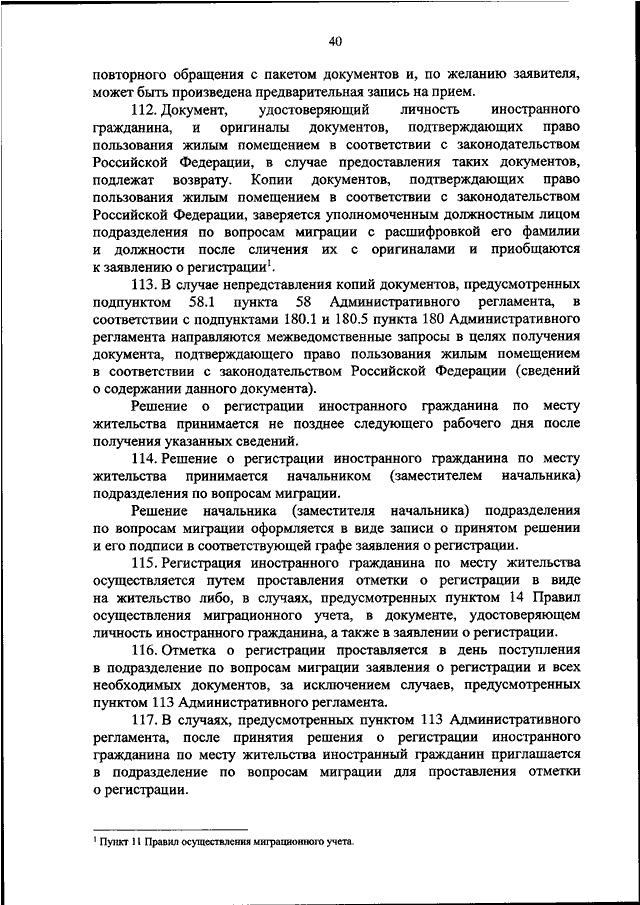 40

повторного обращения с пакетом документов и, по желанию заявителя, может быть произведена предварительная запись на прием.

112. Документ, удостоверяющий личность иностранного гражданина, и оригиналы документов, подтверждающих право пользования жилым помещением в соответствии с законодательством Российской Федерации, в случае предоставления таких документов, подлежат возврату. Копии документов, подтверждающих право пользования жилым помещением в соответствии с законодательством Российской Федерации, заверяется уполномоченным должностным лицом подразделения по вопросам миграции с расшифровкой его фамилии и должности после сличения их с оригиналами и приобщаются к заявлению о регистрации$^1$.

113. В случае непредставления копий документов, предусмотренных подпунктом 58.1 пункта 58 Административного регламента, в соответствии с подпунктами 180.1 и 180.5 пункта 180 Административного регламента направляются межведомственные запросы в целях получения документа, подтверждающего право пользования жилым помещением в соответствии с законодательством Российской Федерации (сведений о содержании данного документа).

Решение о регистрации иностранного гражданина по месту жительства принимается не позднее следующего рабочего дня после получения указанных сведений.

114. Решение о регистрации иностранного гражданина по месту жительства принимается начальником (заместителем начальника) подразделения по вопросам миграции.

Решение начальника (заместителя начальника) подразделения по вопросам миграции оформляется в виде записи о принятом решении и его подписи в соответствующей графе заявления о регистрации.

115. Регистрация иностранного гражданина по месту жительства осуществляется путем проставления отметки о регистрации в виде на жительство либо, в случаях, предусмотренных пунктом 14 Правил осуществления миграционного учета, в документе, удостоверяющем личность иностранного гражданина, а также в заявлении о регистрации.

116. Отметка о регистрации проставляется в день поступления в подразделение по вопросам миграции заявления о регистрации и всех необходимых документов, за исключением случаев, предусмотренных пунктом 113 Административного регламента.

117. В случаях, предусмотренных пунктом 113 Административного регламента, после принятия решения о регистрации иностранного гражданина по месту жительства иностранный гражданин приглашается в подразделение по вопросам миграции для проставления отметки о регистрации.

$^1$ Пункт 11 Правил осуществления миграционного учета.